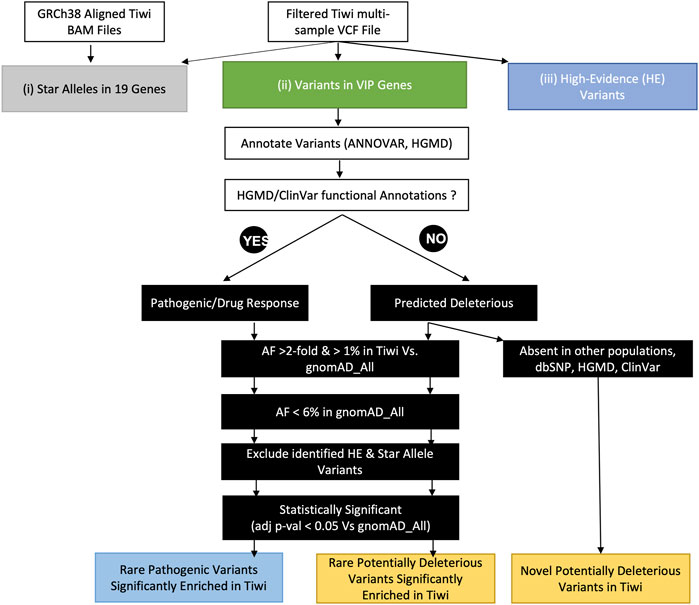 GRCh38 Aligned Tiwi BAM Files

Filtered Tiwi multi-sample VCF File

(i) Star Alleles in 19 Genes

(ii) Variants in VIP Genes

(iii) High-Evidence (HE) Variants

Annotate Variants (ANNOVAR, HGMD)

HGMD/ClinVar functional Annotations ?

YES

NO

Pathogenic/Drug Response

Predicted Deleterious

AF >2-fold & > 1% in Tiwi Vs. gnomAD_All

Absent in other populations, dbSNP, HGMD, ClinVar

AF < 6% in gnomAD_All

Exclude identified HE & Star Allele Variants

Statistically Significant (adj p-val < 0.05 Vs gnomAD_All)

Rare Pathogenic Variants Significantly Enriched in Tiwi

Rare Potentially Deleterious Variants Significantly Enriched in Tiwi

Novel Potentially Deleterious Variants in Tiwi